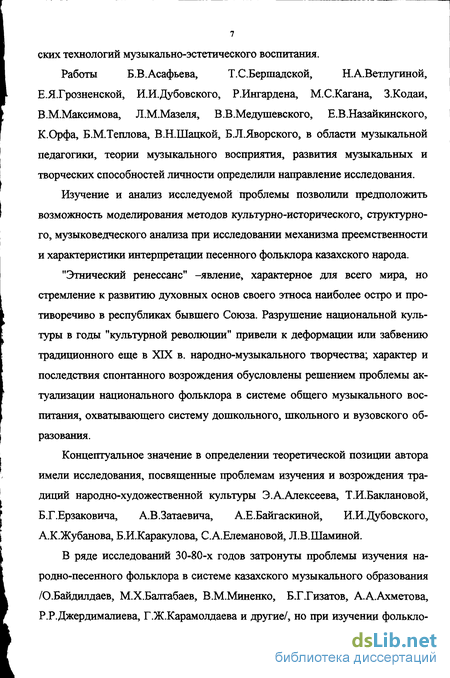 7

ских технологий музыкально-эстетического воспитания.

Работы Б.В.Асафьева, Т.С.Бершадской, Н.А.Ветлугиной, Е.Я.Грозненской, И.И.Дубовского, Р.Ингардена, М.С.Кагана, З.Кодаи, В.М.Максимова, Л.М.Мазеля, В.В.Медушевского, Е.В.Назайкинского, К.Орфа, Б.М.Теплова, В.Н.Шацкой, Б.Л.Яворского, в области музыкальной педагогики, теории музыкального восприятия, развития музыкальных и творческих способностей личности определили направление исследования.

Изучение и анализ исследуемой проблемы позволили предположить возможность моделирования методов культурно-исторического, структурного, музыковедческого анализа при исследовании механизма преемственности и характеристики интерпретации песенного фольклора казахского народа.

"Этнический ренессанс" –явление, характерное для всего мира, но стремление к развитию духовных основ своего этноса наиболее остро и противоречиво в республиках бывшего Союза. Разрушение национальной культуры в годы "культурной революции" привели к деформации или забвению традиционного еще в XIX в. народно-музыкального творчества; характер и последствия спонтанного возрождения обусловлены решением проблемы актуализации национального фольклора в системе общего музыкального воспитания, охватывающего систему дошкольного, школьного и вузовского образования.

Концептуальное значение в определении теоретической позиции автора имели исследования, посвященные проблемам изучения и возрождения традиций народно-художественной культуры Э.А.Алексеева, Т.И.Баклановой, Б.Г.Ерзаковича, А.В.Затаевича, А.Е.Байгаскиной, И.И.Дубовского, А.К.Жубанова, Б.И.Каракулова, С.А.Елемановой, Л.В.Шаминой.

В ряде исследований 30-80-х годов затронуты проблемы изучения народно-песенного фольклора в системе казахского музыкального образования /О.Байдилдаев, М.Х.Балтабаев, В.М.Миненко, Б.Г.Гизатов, А.А.Ахметова, Р.Р.Джердималиева, Г.Ж.Карамолдаева и другие/, но при изучении фолькло-

dsLib.net
библиотека диссертаций